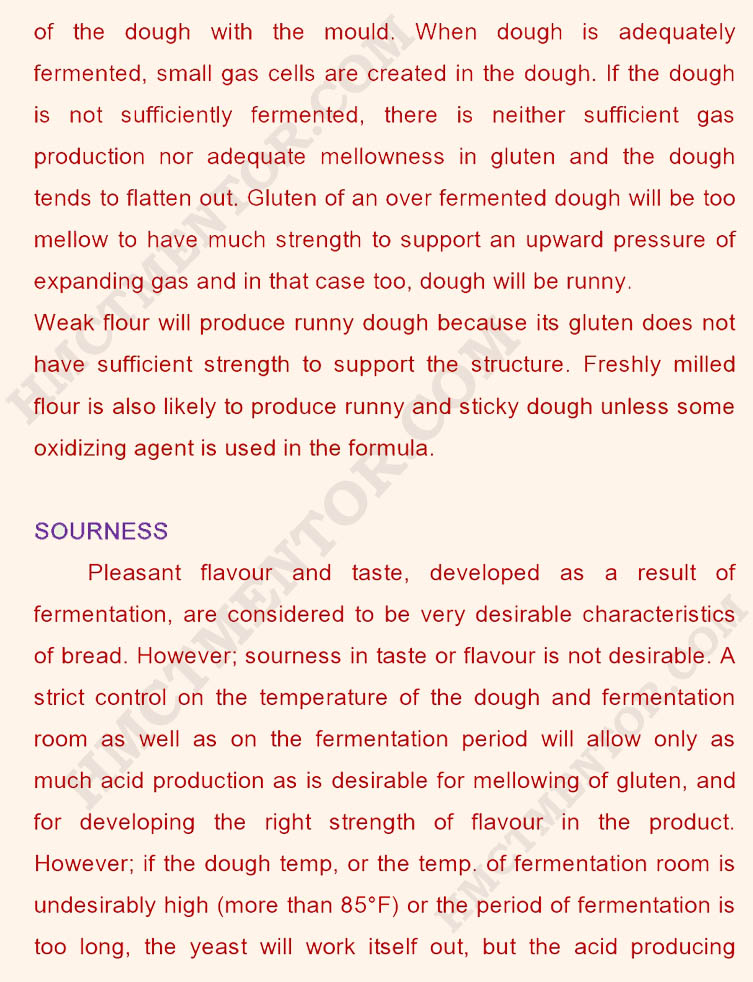 of the dough with the mould. When dough is adequately fermented, small gas cells are created in the dough. If the dough is not sufficiently fermented, there is neither sufficient gas production nor adequate mellowness in gluten and the dough tends to flatten out. Gluten of an over fermented dough will be too mellow to have much strength to support an upward pressure of expanding gas and in that case too, dough will be runny.

Weak flour will produce runny dough because its gluten does not have sufficient strength to support the structure. Freshly milled flour is also likely to produce runny and sticky dough unless some oxidizing agent is used in the formula.

SOURNESS

Pleasant flavour and taste, developed as a result of fermentation, are considered to be very desirable characteristics of bread. However; sourness in taste or flavour is not desirable. A strict control on the temperature of the dough and fermentation room as well as on the fermentation period will allow only as much acid production as is desirable for mellowing of gluten, and for developing the right strength of flavour in the product. However; if the dough temp, or the temp. of fermentation room is undesirably high (more than 85°F) or the period of fermentation is too long, the yeast will work itself out, but the acid producing

HMCTMENTOR.COM